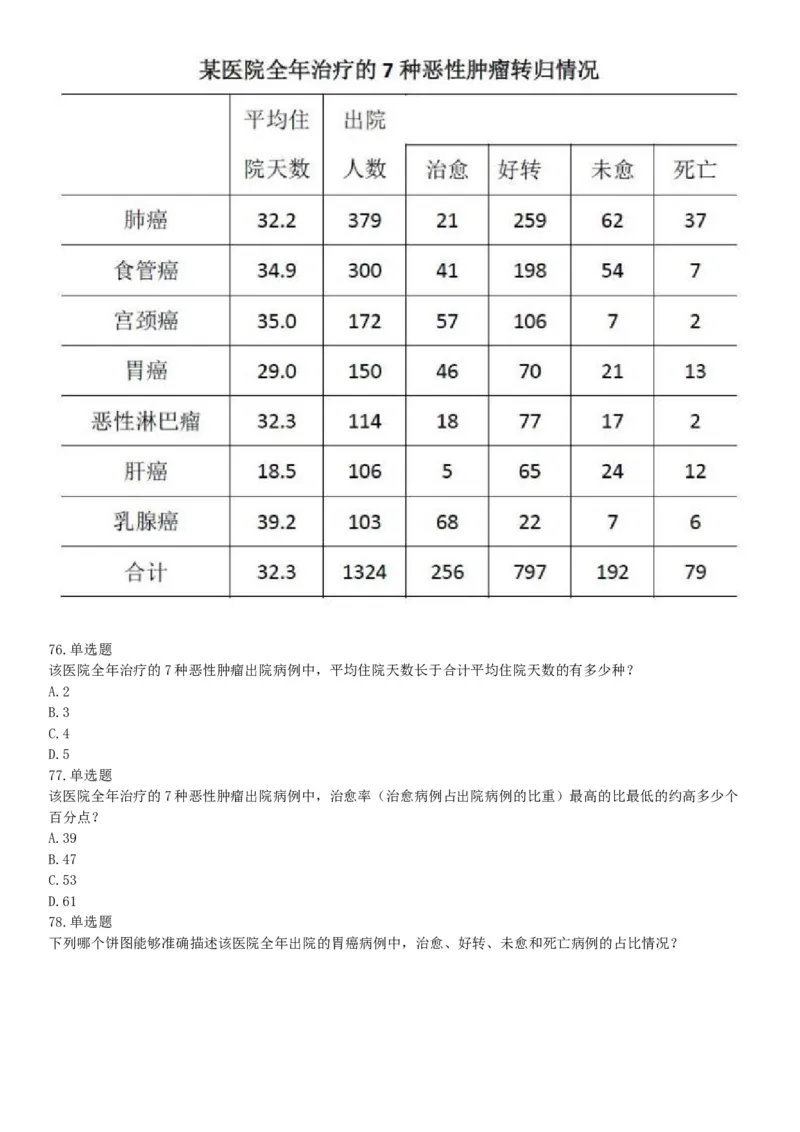 某医院全年治疗的 7 种恶性肿瘤转归情况

| | 平均住院天数 | 出院人数 | 治愈 | 好转 | 未愈 | 死亡 |
|---|---|---|---|---|---|---|
| 肺癌 | 32.2 | 379 | 21 | 259 | 62 | 37 |
| 食管癌 | 34.9 | 300 | 41 | 198 | 54 | 7 |
| 宫颈癌 | 35.0 | 172 | 57 | 106 | 7 | 2 |
| 胃癌 | 29.0 | 150 | 46 | 70 | 21 | 13 |
| 恶性淋巴瘤 | 32.3 | 114 | 18 | 77 | 17 | 2 |
| 肝癌 | 18.5 | 106 | 5 | 65 | 24 | 12 |
| 乳腺癌 | 39.2 | 103 | 68 | 22 | 7 | 6 |
| 合计 | 32.3 | 1324 | 256 | 797 | 192 | 79 |

76.单选题
该医院全年治疗的 7 种恶性肿瘤出院病例中，平均住院天数长于合计平均住院天数的有多少种？
A.2
B.3
C.4
D.5
77.单选题
该医院全年治疗的 7 种恶性肿瘤出院病例中，治愈率（治愈病例占出院病例的比重）最高的比最低的约高多少个百分点？
A.39
B.47
C.53
D.61
78.单选题
下列哪个饼图能够准确描述该医院全年出院的胃癌病例中，治愈、好转、未愈和死亡病例的占比情况？